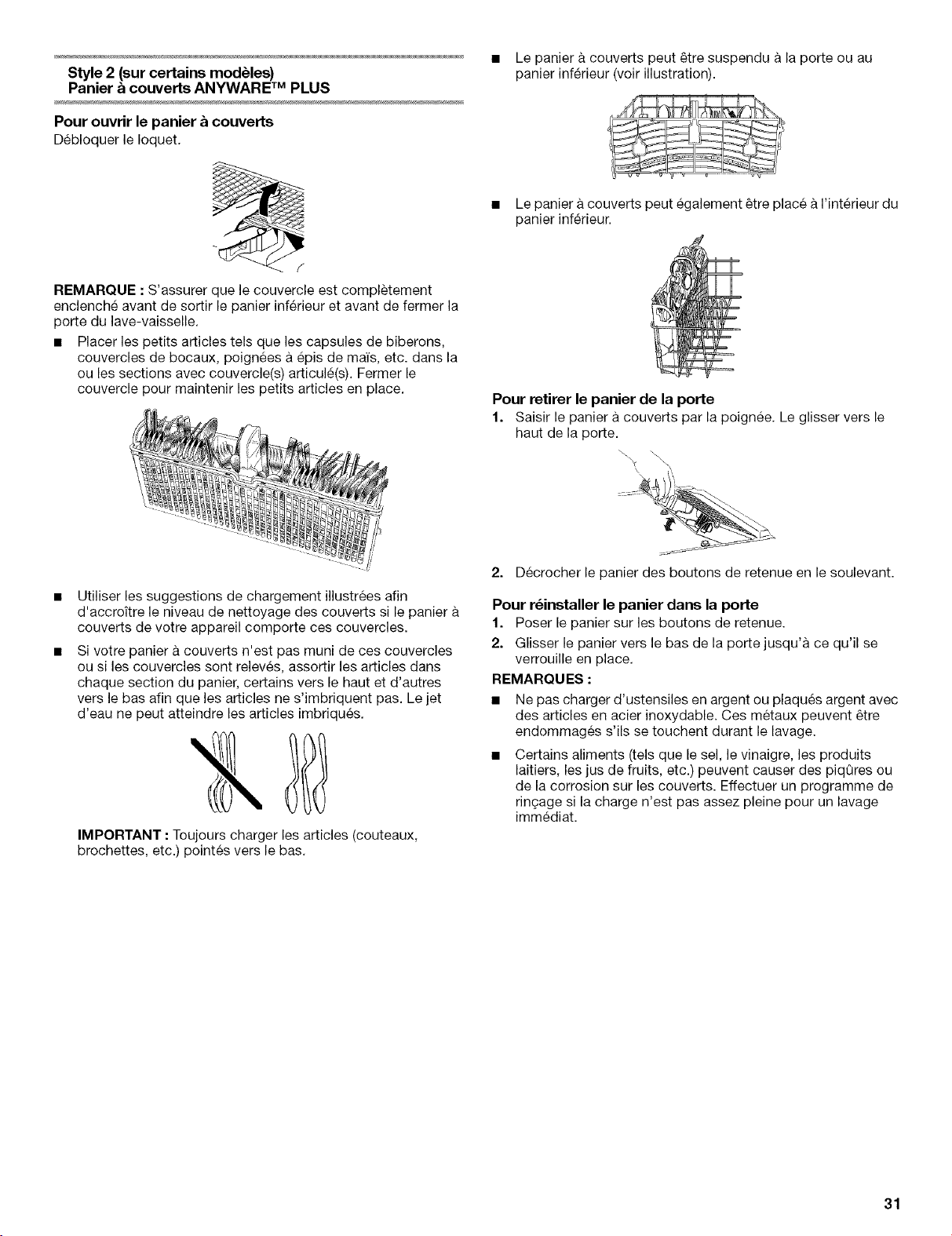 Style 2 (sur certains modèles)
Panier à couverts ANYWARE™ PLUS

Pour ouvrir le panier à couverts
Débloquer le loquet.

REMARQUE : S'assurer que le couvercle est complètement enclenché avant de sortir le panier inférieur et avant de fermer la porte du lave-vaisselle.

■ Placer les petits articles tels que les capsules de biberons, couvercles de bocaux, poignées à épis de maïs, etc. dans la ou les sections avec couvercle(s) articulé(s). Fermer le couvercle pour maintenir les petits articles en place.

■ Utiliser les suggestions de chargement illustrées afin d'accroître le niveau de nettoyage des couverts si le panier à couverts de votre appareil comporte ces couvercles.

■ Si votre panier à couverts n'est pas muni de ces couvercles ou si les couvercles sont relevés, assortir les articles dans chaque section du panier, certains vers le haut et d'autres vers le bas afin que les articles ne s'imbriquent pas. Le jet d'eau ne peut atteindre les articles imbriqués.

IMPORTANT : Toujours charger les articles (couteaux, brochettes, etc.) pointés vers le bas.

■ Le panier à couverts peut être suspendu à la porte ou au panier inférieur (voir illustration).

■ Le panier à couverts peut également être placé à l'intérieur du panier inférieur.

Pour retirer le panier de la porte
1. Saisir le panier à couverts par la poignée. Le glisser vers le haut de la porte.

2. Décrocher le panier des boutons de retenue en le soulevant.

Pour réinstaller le panier dans la porte
1. Poser le panier sur les boutons de retenue.
2. Glisser le panier vers le bas de la porte jusqu'à ce qu'il se verrouille en place.

REMARQUES :
■ Ne pas charger d'ustensiles en argent ou plaqués argent avec des articles en acier inoxydable. Ces métaux peuvent être endommagés s'ils se touchent durant le lavage.
■ Certains aliments (tels que le sel, le vinaigre, les produits laitiers, les jus de fruits, etc.) peuvent causer des piqûres ou de la corrosion sur les couverts. Effectuer un programme de rinçage si la charge n'est pas assez pleine pour un lavage immédiat.

31